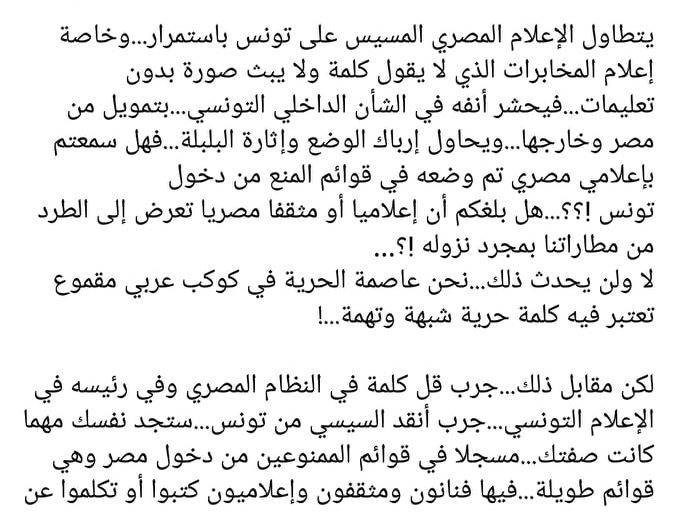 يتطاول الإعلام المصري المسيس على تونس باستمرار...وخاصة إعلام المخابرات الذي لا يقول كلمة ولا يبث صورة بدون تعليمات...فيحشر أنفه في الشأن الداخلي التونسي...بتمويل من مصر وخارجها...ويحاول إرباك الوضع وإثارة البلبلة...فهل سمعتم بإعلامي مصري تم وضعه في قوائم المنع من دخول تونس !؟؟...هل بلغكم أن إعلاميا أو مثقفا مصريا تعرض إلى الطرد من مطاراتنا بمجرد نزوله !؟...
لا ولن يحدث ذلك...نحن عاصمة الحرية في كوكب عربي مقموع تعتبر فيه كلمة حرية شبهة وتهمة...!

لكن مقابل ذلك...جرب قل كلمة في النظام المصري وفي رئيسه في الإعلام التونسي...جرب أنقد السيسي من تونس...ستجد نفسك مهما كانت صفتك...مسجلا في قوائم الممنوعين من دخول مصر وهي قوائم طويلة...فيها فنانون ومثقفون وإعلاميون كتبوا أو تكلموا عن